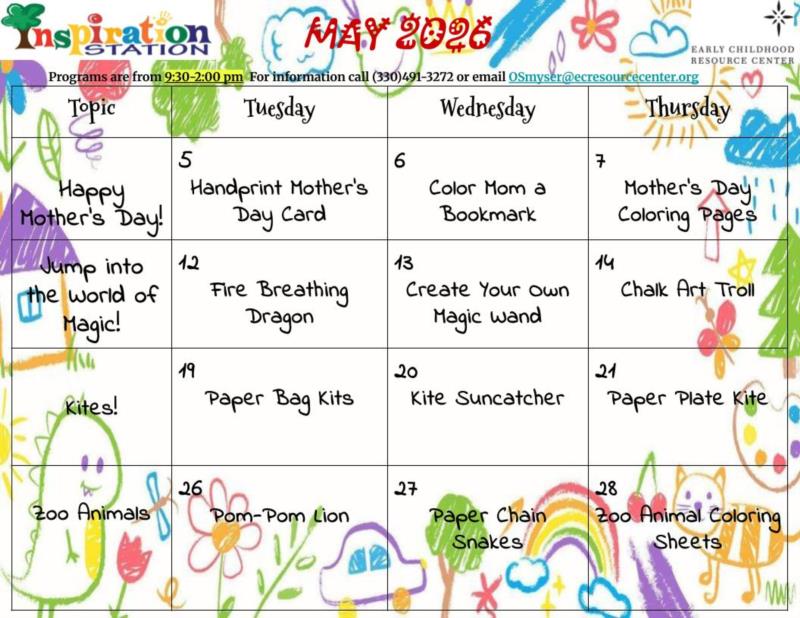 Inspiration STATION

MAY 2026

EARLY CHILDHOOD RESOURCE CENTER

Programs are from 9:30-2:00 pm For information call (330)491-3272 or email OSmyser@ecresourcecenter.org

| Topic | Tuesday | Wednesday | Thursday |
|---|---|---|---|
| Happy Mother's Day! | 5 Handprint Mother's Day Card | 6 Color Mom a Bookmark | 7 Mother's Day Coloring Pages |
| Jump into the World of Magic! | 12 Fire Breathing Dragon | 13 Create Your Own Magic Wand | 14 Chalk Art Troll |
| Kites! | 19 Paper Bag Kits | 20 Kite Suncatcher | 21 Paper Plate Kite |
| Zoo Animals | 26 Pom-Pom Lion | 27 Paper Chain Snakes | 28 Zoo Animal Coloring Sheets |